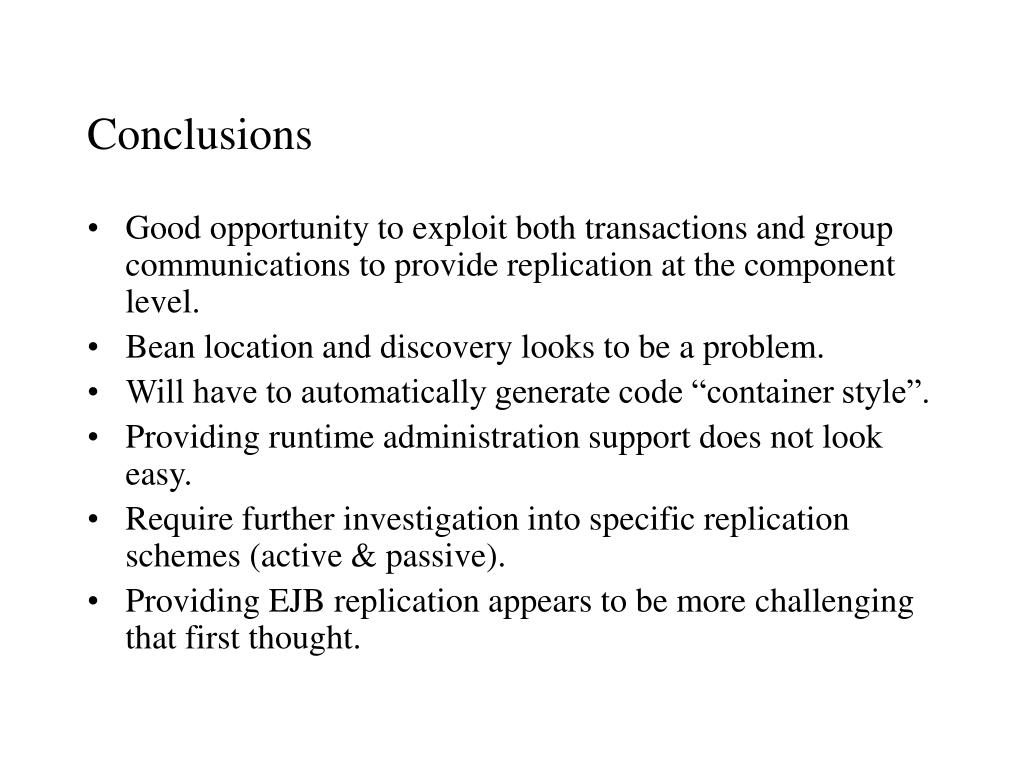 Conclusions

• Good opportunity to exploit both transactions and group communications to provide replication at the component level.
• Bean location and discovery looks to be a problem.
• Will have to automatically generate code “container style”.
• Providing runtime administration support does not look easy.
• Require further investigation into specific replication schemes (active & passive).
• Providing EJB replication appears to be more challenging that first thought.